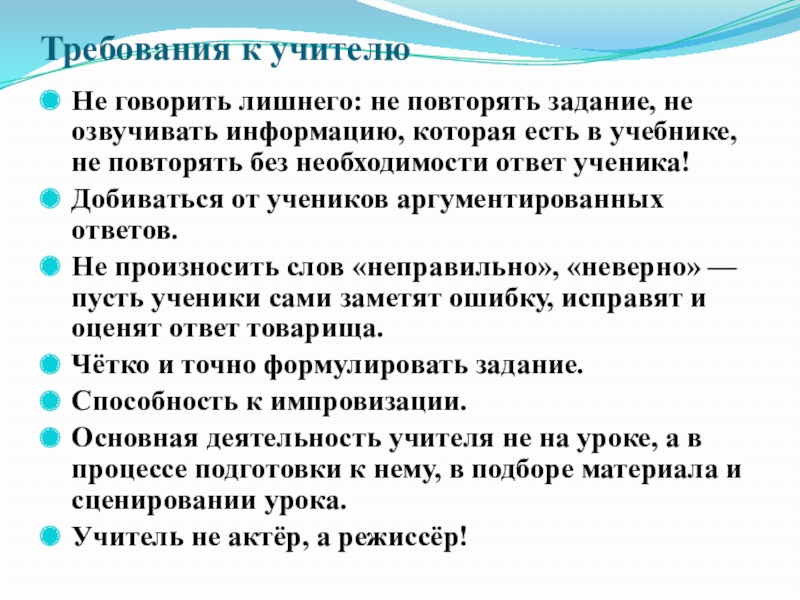 Требования к учителю

Не говорить лишнего: не повторять задание, не озвучивать информацию, которая есть в учебнике, не повторять без необходимости ответ ученика!

Добиваться от учеников аргументированных ответов.

Не произносить слов «неправильно», «неверно» — пусть ученики сами заметят ошибку, исправят и оценят ответ товарища.

Чётко и точно формулировать задание.

Способность к импровизации.

Основная деятельность учителя не на уроке, а в процессе подготовки к нему, в подборе материала и сценировании урока.

Учитель не актёр, а режиссёр!